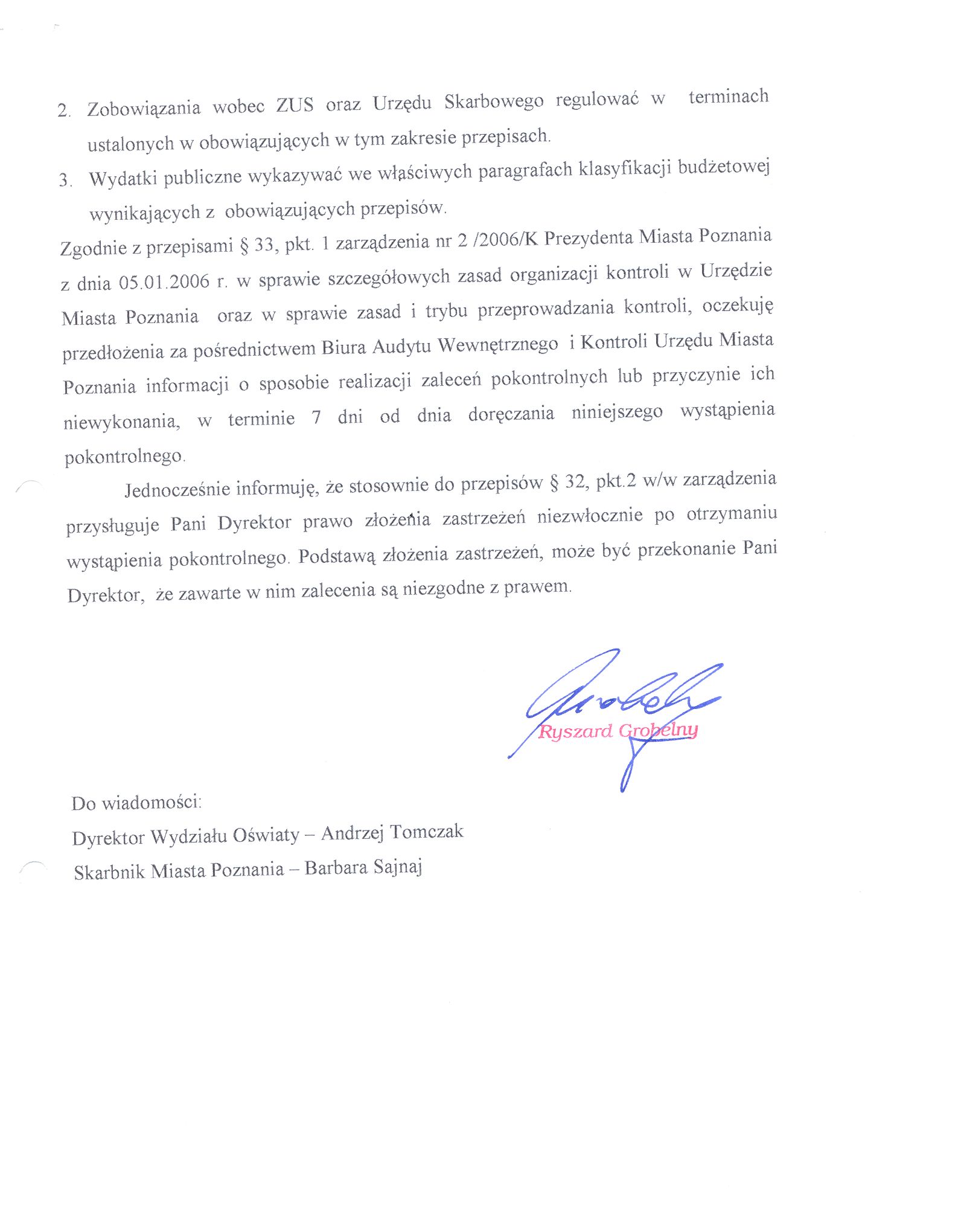 2. Zobowiązania wobec ZUS oraz Urzędu Skarbowego regulować w terminach ustalonych w obowiązujących w tym zakresie przepisach.

3. Wydatki publiczne wykazywać we właściwych paragrafach klasyfikacji budżetowej wynikających z obowiązujących przepisów.

Zgodnie z przepisami § 33, pkt. 1 zarządzenia nr 2 /2006/K Prezydenta Miasta Poznania z dnia 05.01.2006 r. w sprawie szczegółowych zasad organizacji kontroli w Urzędzie Miasta Poznania oraz w sprawie zasad i trybu przeprowadzania kontroli, oczekuję przedłożenia za pośrednictwem Biura Audytu Wewnętrznego i Kontroli Urzędu Miasta Poznania informacji o sposobie realizacji zaleceń pokontrolnych lub przyczynie ich niewykonania, w terminie 7 dni od dnia doręczania niniejszego wystąpienia pokontrolnego.

Jednocześnie informuję, że stosownie do przepisów § 32, pkt.2 w/w zarządzenia przysługuje Pani Dyrektor prawo złożenia zastrzeżeń niezwłocznie po otrzymaniu wystąpienia pokontrolnego. Podstawą złożenia zastrzeżeń, może być przekonanie Pani Dyrektor, że zawarte w nim zalecenia są niezgodne z prawem.

Ryszard Grobelny

Do wiadomości:
Dyrektor Wydziału Oświaty – Andrzej Tomczak
Skarbnik Miasta Poznania – Barbara Sajnaj